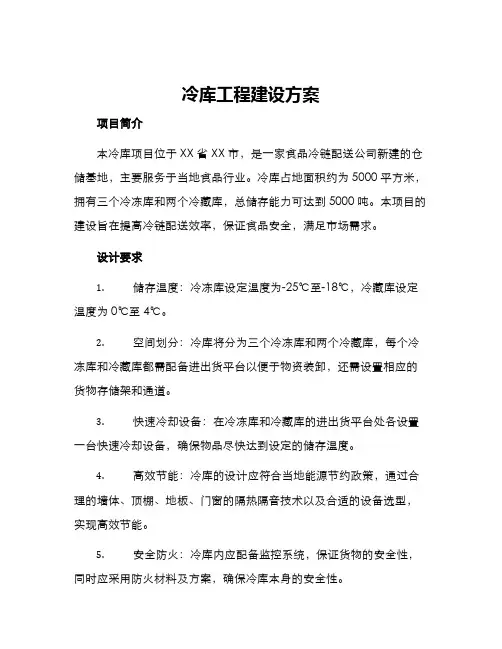 冷库工程建设方案

项目简介

本冷库项目位于XX省XX市，是一家食品冷链配送公司新建的仓储基地，主要服务于当地食品行业。冷库占地面积约为5000平方米，拥有三个冷冻库和两个冷藏库，总储存能力可达到5000吨。本项目的建设旨在提高冷链配送效率，保证食品安全，满足市场需求。

设计要求

1. 储存温度：冷冻库设定温度为-25℃至-18℃，冷藏库设定温度为0℃至4℃。

2. 空间划分：冷库将分为三个冷冻库和两个冷藏库，每个冷冻库和冷藏库都需配备进出货平台以便于物资装卸，还需设置相应的货物存储架和通道。

3. 快速冷却设备：在冷冻库和冷藏库的进出货平台处各设置一台快速冷却设备，确保物品尽快达到设定的储存温度。

4. 高效节能：冷库的设计应符合当地能源节约政策，通过合理的墙体、顶棚、地板、门窗的隔热隔音技术以及合适的设备选型，实现高效节能。

5. 安全防火：冷库内应配备监控系统，保证货物的安全性，同时应采用防火材料及方案，确保冷库本身的安全性。